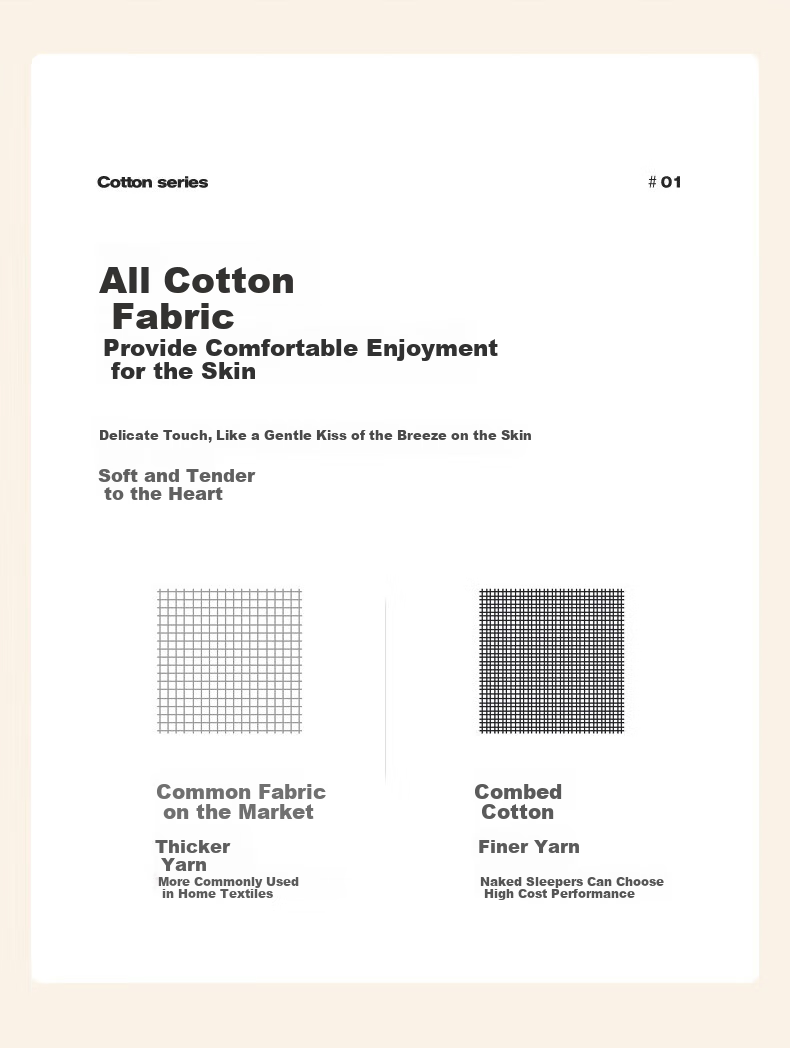 Cotton series

# 01

All Cotton Fabric

Provide Comfortable Enjoyment for the Skin

Delicate Touch, Like a Gentle Kiss of the Breeze on the Skin

Soft and Tender to the Heart

Common Fabric on the Market

Thicker Yarn

More Commonly Used in Home Textiles

Combed Cotton

Finer Yarn

Naked Sleepers Can Choose High Cost Performance